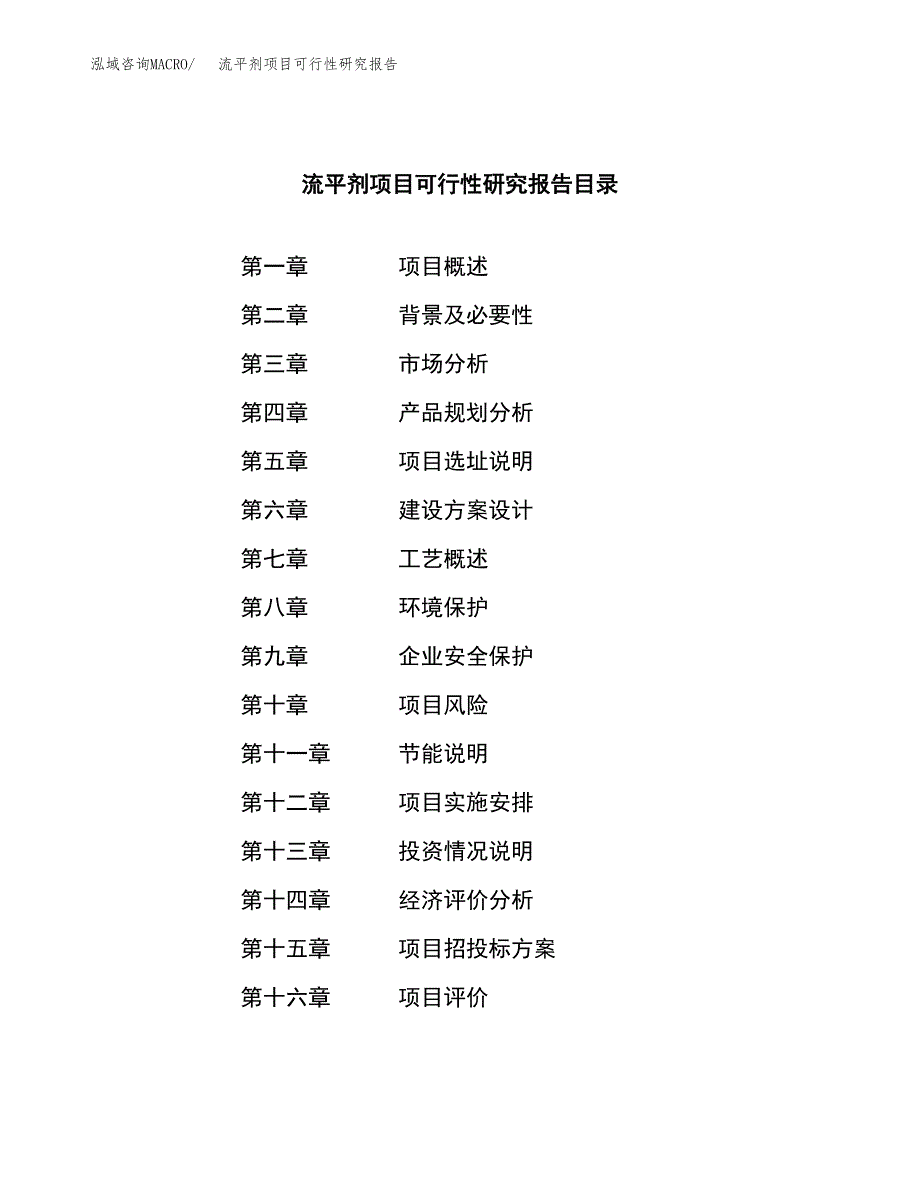 泓域咨询MACRO/ 流平剂项目可行性研究报告

流平剂项目可行性研究报告目录

第一章 项目概述
第二章 背景及必要性
第三章 市场分析
第四章 产品规划分析
第五章 项目选址说明
第六章 建设方案设计
第七章 工艺概述
第八章 环境保护
第九章 企业安全保护
第十章 项目风险
第十一章 节能说明
第十二章 项目实施安排
第十三章 投资情况说明
第十四章 经济评价分析
第十五章 项目招投标方案
第十六章 项目评价